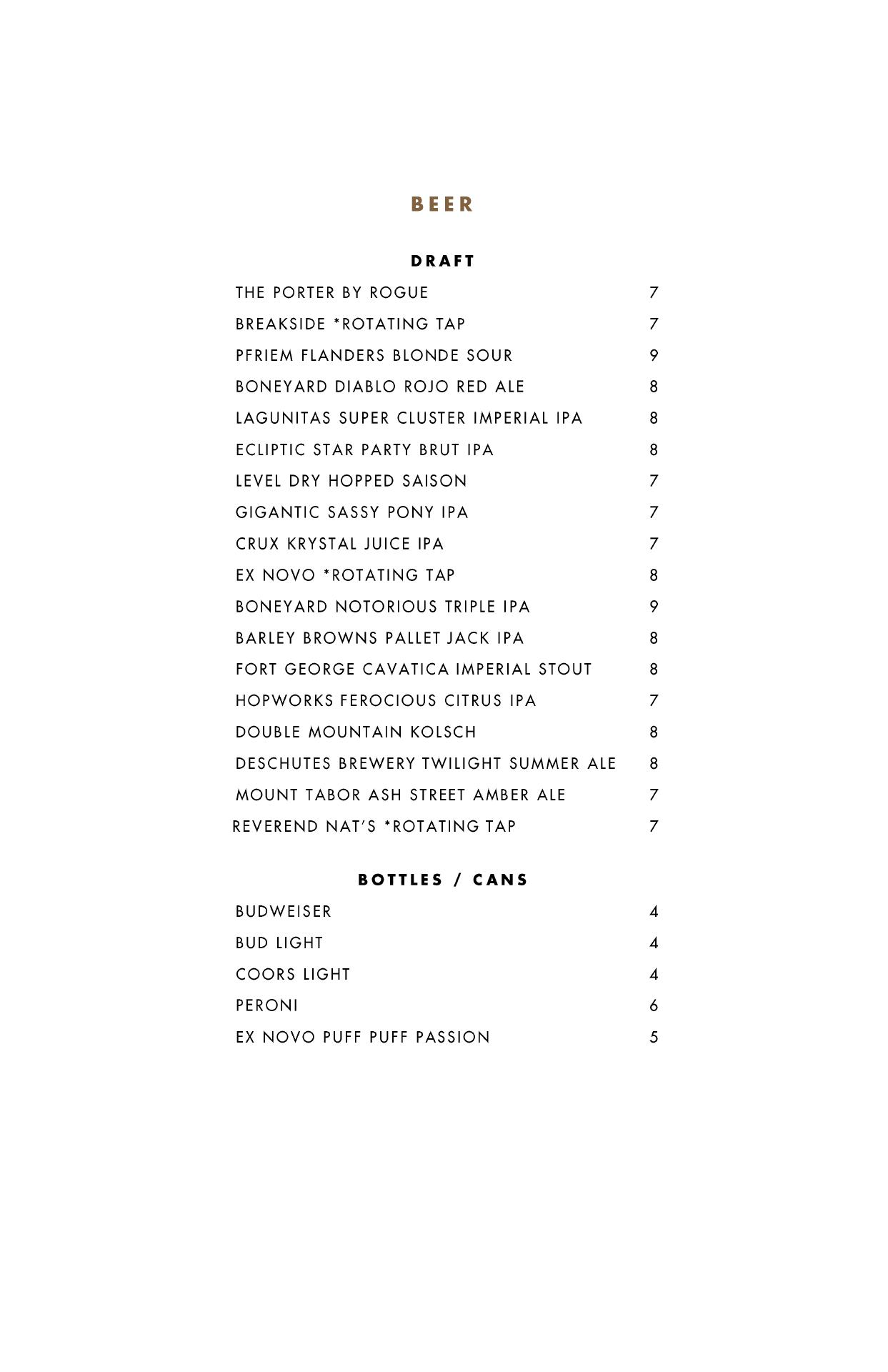 BEER

DRAFT

THE PORTER BY ROGUE 7
BREAKSIDE *ROTATING TAP 7
PFRIEM FLANDERS BLONDE SOUR 9
BONEYARD DIABLO ROJO RED ALE 8
LAGUNITAS SUPER CLUSTER IMPERIAL IPA 8
ECLIPTIC STAR PARTY BRUT IPA 8
LEVEL DRY HOPPED SAISON 7
GIGANTIC SASSY PONY IPA 7
CRUX KRYSTAL JUICE IPA 7
EX NOVO *ROTATING TAP 8
BONEYARD NOTORIOUS TRIPLE IPA 9
BARLEY BROWNS PALLET JACK IPA 8
FORT GEORGE CAVATICA IMPERIAL STOUT 8
HOPWORKS FEROCIOUS CITRUS IPA 7
DOUBLE MOUNTAIN KOLSCH 8
DESCHUTES BREWERY TWILIGHT SUMMER ALE 8
MOUNT TABOR ASH STREET AMBER ALE 7
REVEREND NAT'S *ROTATING TAP 7

BOTTLES / CANS

BUDWEISER 4
BUD LIGHT 4
COORS LIGHT 4
PERONI 6
EX NOVO PUFF PUFF PASSION 5